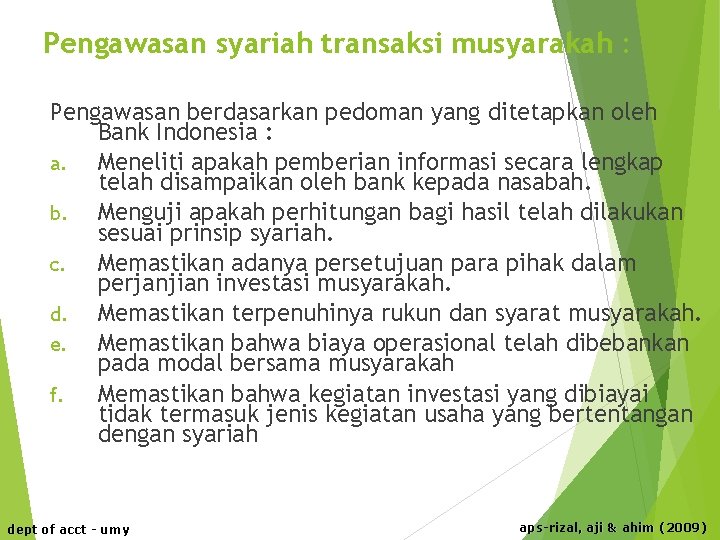 Pengawasan syariah transaksi musyarakah :

Pengawasan berdasarkan pedoman yang ditetapkan oleh Bank Indonesia :

a. Meneliti apakah pemberian informasi secara lengkap telah disampaikan oleh bank kepada nasabah.

b. Menguji apakah perhitungan bagi hasil telah dilakukan sesuai prinsip syariah.

c. Memastikan adanya persetujuan para pihak dalam perjanjian investasi musyarakah.

d. Memastikan terpenuhinya rukun dan syarat musyarakah.

e. Memastikan bahwa biaya operasional telah dibebankan pada modal bersama musyarakah

f. Memastikan bahwa kegiatan investasi yang dibiayai tidak termasuk jenis kegiatan usaha yang bertentangan dengan syariah

dept of acct - umy

aps-rizal, aji & ahim (2009)